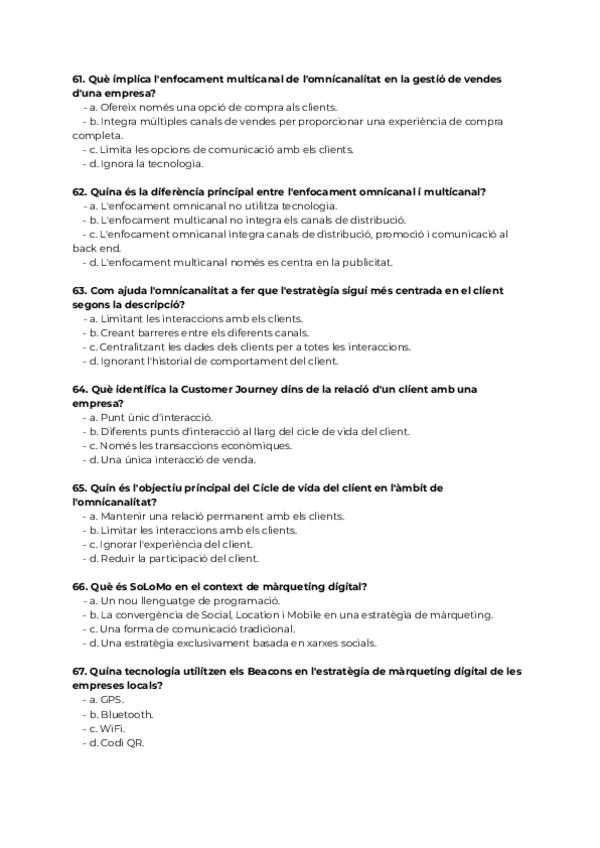 61. Què implica l'enfocament multicanal de l'omnicanalitat en la gestió de vendes d'una empresa?
- a. Ofereix només una opció de compra als clients.
- b. Integra múltiples canals de vendes per proporcionar una experiència de compra completa.
- c. Limita les opcions de comunicació amb els clients.
- d. Ignora la tecnologia.

62. Quina és la diferència principal entre l'enfocament omnicanal i multicanal?
- a. L'enfocament omnicanal no utilitza tecnologia.
- b. L'enfocament multicanal no integra els canals de distribució.
- c. L'enfocament omnicanal integra canals de distribució, promoció i comunicació al back end.
- d. L'enfocament multicanal només es centra en la publicitat.

63. Com ajuda l'omnicanalitat a fer que l'estratègia sigui més centrada en el client segons la descripció?
- a. Limitant les interaccions amb els clients.
- b. Creant barreres entre els diferents canals.
- c. Centralitzant les dades dels clients per a totes les interaccions.
- d. Ignorant l'historial de comportament del client.

64. Què identifica la Customer Journey dins de la relació d'un client amb una empresa?
- a. Punt únic d'interacció.
- b. Diferents punts d'interacció al llarg del cicle de vida del client.
- c. Només les transaccions econòmiques.
- d. Una única interacció de venda.

65. Quin és l'objectiu principal del Cicle de vida del client en l'àmbit de l'omnicanalitat?
- a. Mantenir una relació permanent amb els clients.
- b. Limitar les interaccions amb els clients.
- c. Ignorar l'experiència del client.
- d. Reduir la participació del client.

66. Què és SoLoMo en el context de màrqueting digital?
- a. Un nou llenguatge de programació.
- b. La convergència de Social, Location i Mobile en una estratègia de màrqueting.
- c. Una forma de comunicació tradicional.
- d. Una estratègia exclusivament basada en xarxes socials.

67. Quina tecnologia utilitzen els Beacons en l'estratègia de màrqueting digital de les empreses locals?
- a. GPS.
- b. Bluetooth.
- c. WiFi.
- d. Codi QR.